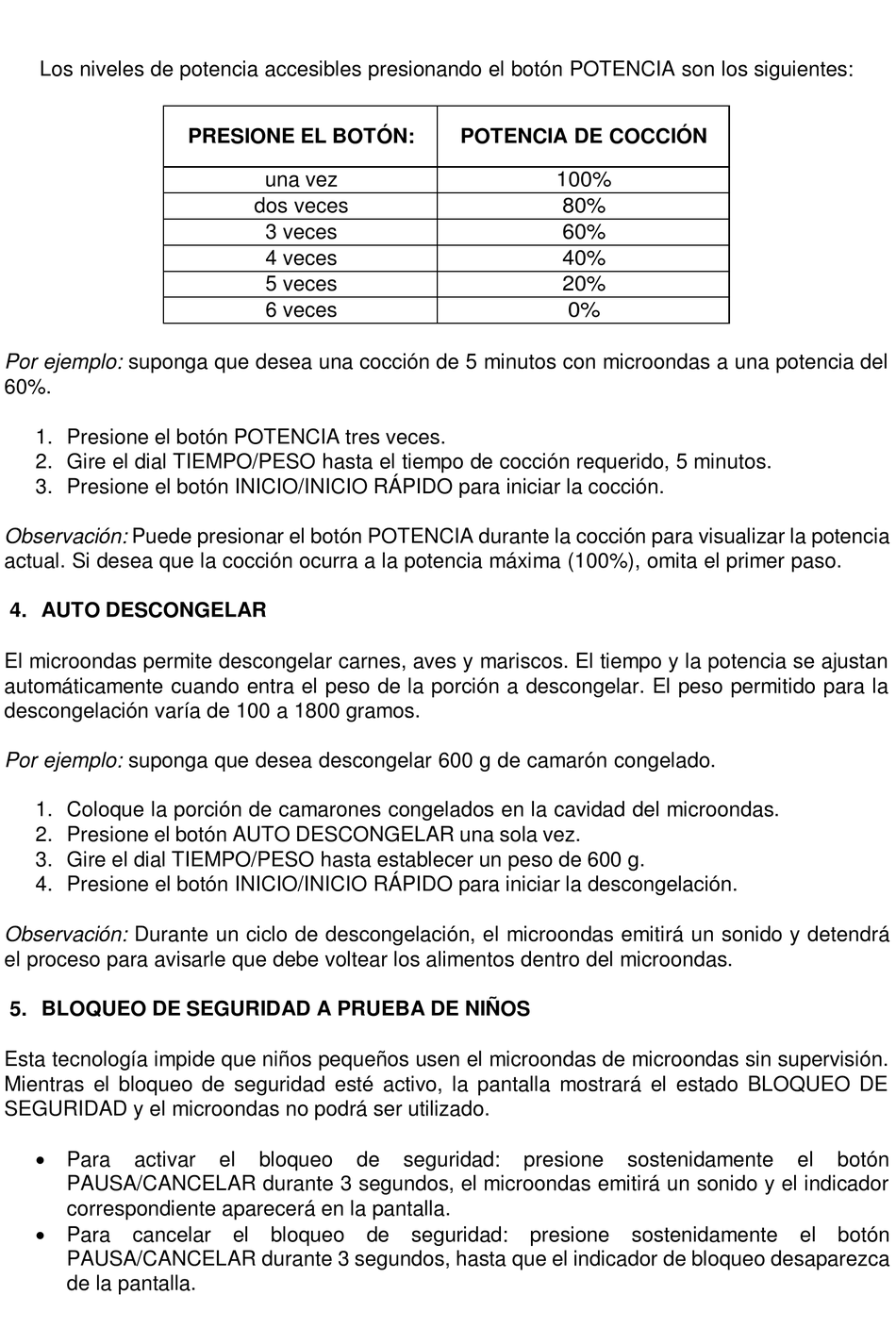 Los niveles de potencia accesibles presionando el botón POTENCIA son los siguientes:

| PRESIONE EL BOTÓN: | POTENCIA DE COCCIÓN |
|---|---|
| una vez | 100% |
| dos veces | 80% |
| 3 veces | 60% |
| 4 veces | 40% |
| 5 veces | 20% |
| 6 veces | 0% |

Por ejemplo: suponga que desea una cocción de 5 minutos con microondas a una potencia del 60%.

1. Presione el botón POTENCIA tres veces.
2. Gire el dial TIEMPO/PESO hasta el tiempo de cocción requerido, 5 minutos.
3. Presione el botón INICIO/INICIO RÁPIDO para iniciar la cocción.

Observación: Puede presionar el botón POTENCIA durante la cocción para visualizar la potencia actual. Si desea que la cocción ocurra a la potencia máxima (100%), omita el primer paso.

4. AUTO DESCONGELAR

El microondas permite descongelar carnes, aves y mariscos. El tiempo y la potencia se ajustan automáticamente cuando entra el peso de la porción a descongelar. El peso permitido para la descongelación varía de 100 a 1800 gramos.

Por ejemplo: suponga que desea descongelar 600 g de camarón congelado.

1. Coloque la porción de camarones congelados en la cavidad del microondas.
2. Presione el botón AUTO DESCONGELAR una sola vez.
3. Gire el dial TIEMPO/PESO hasta establecer un peso de 600 g.
4. Presione el botón INICIO/INICIO RÁPIDO para iniciar la descongelación.

Observación: Durante un ciclo de descongelación, el microondas emitirá un sonido y detendrá el proceso para avisarle que debe voltear los alimentos dentro del microondas.

5. BLOQUEO DE SEGURIDAD A PRUEBA DE NIÑOS

Esta tecnología impide que niños pequeños usen el microondas de microondas sin supervisión. Mientras el bloqueo de seguridad esté activo, la pantalla mostrará el estado BLOQUEO DE SEGURIDAD y el microondas no podrá ser utilizado.

• Para activar el bloqueo de seguridad: presione sostenidamente el botón PAUSA/CANCELAR durante 3 segundos, el microondas emitirá un sonido y el indicador correspondiente aparecerá en la pantalla.
• Para cancelar el bloqueo de seguridad: presione sostenidamente el botón PAUSA/CANCELAR durante 3 segundos, hasta que el indicador de bloqueo desaparezca de la pantalla.